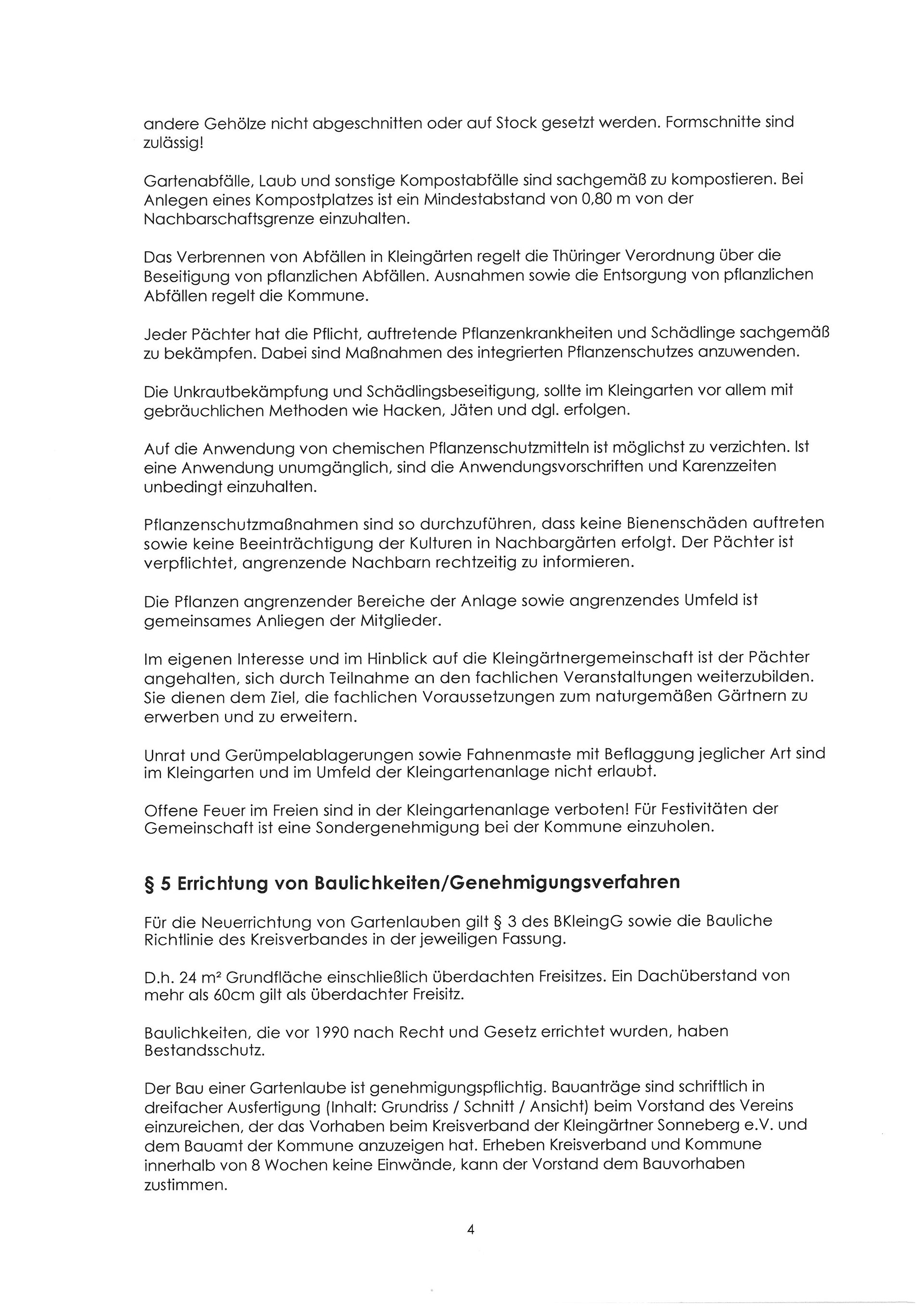 andere Gehölze nicht abgeschnitten oder auf Stock gesetzt werden. Formschnitte sind zulässig!

Gartenabfälle, Laub und sonstige Kompostabfälle sind sachgemäß zu kompostieren. Bei Anlegen eines Kompostplatzes ist ein Mindestabstand von 0,80 m von der Nachbarschaftsgrenze einzuhalten.

Das Verbrennen von Abfällen in Kleingärten regelt die Thüringer Verordnung über die Beseitigung von pflanzlichen Abfällen. Ausnahmen sowie die Entsorgung von pflanzlichen Abfällen regelt die Kommune.

Jeder Pächter hat die Pflicht, auftretende Pflanzenkrankheiten und Schädlinge sachgemäß zu bekämpfen. Dabei sind Maßnahmen des integrierten Pflanzenschutzes anzuwenden.

Die Unkrautbekämpfung und Schädlingsbeseitigung, sollte im Kleingarten vor allem mit gebräuchlichen Methoden wie Hacken, Jäten und dgl. erfolgen.

Auf die Anwendung von chemischen Pflanzenschutzmitteln ist möglichst zu verzichten. Ist eine Anwendung unumgänglich, sind die Anwendungsvorschriften und Karenzzeiten unbedingt einzuhalten.

Pflanzenschutzmaßnahmen sind so durchzuführen, dass keine Bienenschäden auftreten sowie keine Beeinträchtigung der Kulturen in Nachbargärten erfolgt. Der Pächter ist verpflichtet, angrenzende Nachbarn rechtzeitig zu informieren.

Die Pflanzen angrenzender Bereiche der Anlage sowie angrenzendes Umfeld ist gemeinsames Anliegen der Mitglieder.

Im eigenen Interesse und im Hinblick auf die Kleingärtnergemeinschaft ist der Pächter angehalten, sich durch Teilnahme an den fachlichen Veranstaltungen weiterzubilden. Sie dienen dem Ziel, die fachlichen Voraussetzungen zum naturgemäßen Gärtnern zu erwerben und zu erweitern.

Unrat und Gerümpelablagerungen sowie Fahnenmaste mit Beflaggung jeglicher Art sind im Kleingarten und im Umfeld der Kleingartenanlage nicht erlaubt.

Offene Feuer im Freien sind in der Kleingartenanlage verboten! Für Festivitäten der Gemeinschaft ist eine Sondergenehmigung bei der Kommune einzuholen.

§ 5 Errichtung von Baulichkeiten/Genehmigungsverfahren

Für die Neuerrichtung von Gartenlauben gilt § 3 des BKleingG sowie die Bauliche Richtlinie des Kreisverbandes in der jeweiligen Fassung.

D.h. 24 m² Grundfläche einschließlich überdachten Freisitzes. Ein Dachüberstand von mehr als 60cm gilt als überdachter Freisitz.

Baulichkeiten, die vor 1990 nach Recht und Gesetz errichtet wurden, haben Bestandsschutz.

Der Bau einer Gartenlaube ist genehmigungspflichtig. Bauanträge sind schriftlich in dreifacher Ausfertigung (Inhalt: Grundriss / Schnitt / Ansicht) beim Vorstand des Vereins einzureichen, der das Vorhaben beim Kreisverband der Kleingärtner Sonneberg e.V. und dem Bauamt der Kommune anzuzeigen hat. Erheben Kreisverband und Kommune innerhalb von 8 Wochen keine Einwände, kann der Vorstand dem Bauvorhaben zustimmen.

4